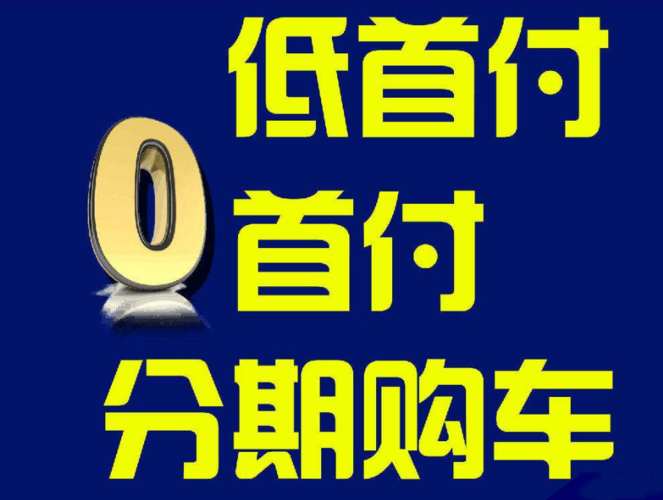 低首付
0首付
分期购车